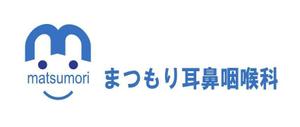 matsumori

まつもり耳鼻咽喉科